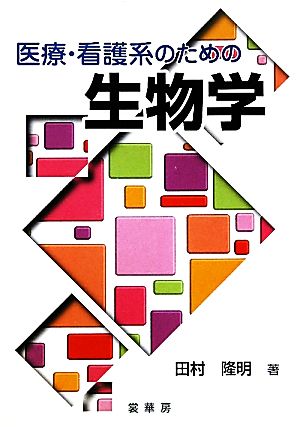 医療・看護系のための

生物学

田村　隆明　著

裳華房